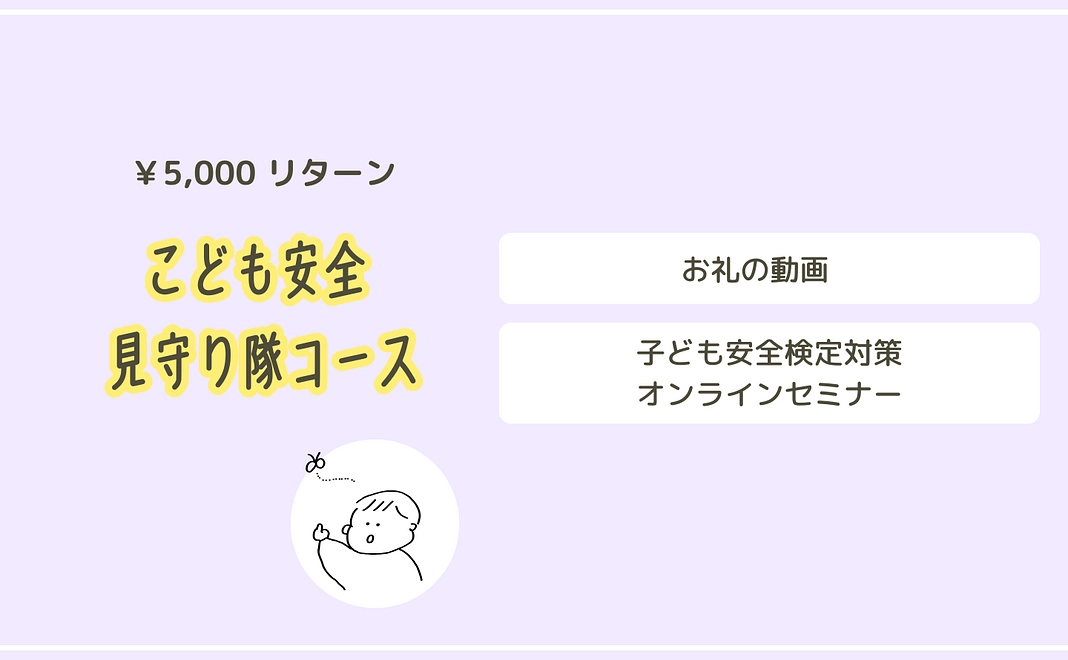 ￥5,000 リターン

こども安全
見守り隊コース

お礼の動画

子ども安全検定対策
オンラインセミナー